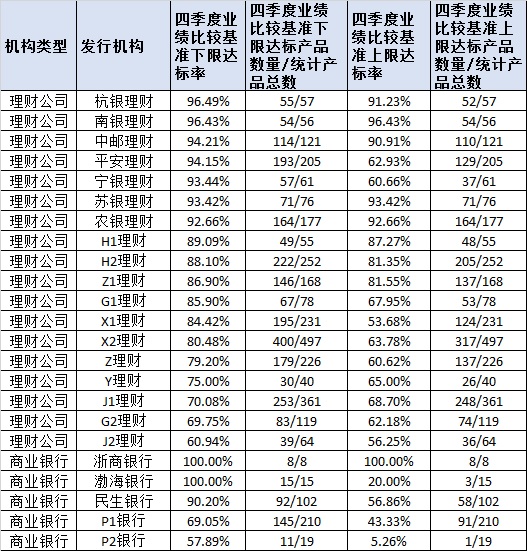 | 机构类型 | 发行机构 | 四季度业绩比较基准下限达标率 | 四季度业绩比较基准下限达标产品数量/统计产品总数 | 四季度业绩比较基准上限达标率 | 四季度业绩比较基准上限达标产品数量/统计产品总数 |
|---|---|---|---|---|---|
| 理财公司 | 杭银理财 | 96.49% | 55/57 | 91.23% | 52/57 |
| 理财公司 | 南银理财 | 96.43% | 54/56 | 96.43% | 54/56 |
| 理财公司 | 中邮理财 | 94.21% | 114/121 | 90.91% | 110/121 |
| 理财公司 | 平安理财 | 94.15% | 193/205 | 62.93% | 129/205 |
| 理财公司 | 宁银理财 | 93.44% | 57/61 | 60.66% | 37/61 |
| 理财公司 | 苏银理财 | 93.42% | 71/76 | 93.42% | 71/76 |
| 理财公司 | 农银理财 | 92.66% | 164/177 | 92.66% | 164/177 |
| 理财公司 | H1理财 | 89.09% | 49/55 | 87.27% | 48/55 |
| 理财公司 | H2理财 | 88.10% | 222/252 | 81.35% | 205/252 |
| 理财公司 | Z1理财 | 86.90% | 146/168 | 81.55% | 137/168 |
| 理财公司 | G1理财 | 85.90% | 67/78 | 67.95% | 53/78 |
| 理财公司 | X1理财 | 84.42% | 195/231 | 53.68% | 124/231 |
| 理财公司 | X2理财 | 80.48% | 400/497 | 63.78% | 317/497 |
| 理财公司 | Z理财 | 79.20% | 179/226 | 60.62% | 137/226 |
| 理财公司 | Y理财 | 75.00% | 30/40 | 65.00% | 26/40 |
| 理财公司 | J1理财 | 70.08% | 253/361 | 68.70% | 248/361 |
| 理财公司 | G2理财 | 69.75% | 83/119 | 62.18% | 74/119 |
| 理财公司 | J2理财 | 60.94% | 39/64 | 56.25% | 36/64 |
| 商业银行 | 浙商银行 | 100.00% | 8/8 | 100.00% | 8/8 |
| 商业银行 | 渤海银行 | 100.00% | 15/15 | 20.00% | 3/15 |
| 商业银行 | 民生银行 | 90.20% | 92/102 | 56.86% | 58/102 |
| 商业银行 | P1银行 | 69.05% | 145/210 | 43.33% | 91/210 |
| 商业银行 | P2银行 | 57.89% | 11/19 | 5.26% | 1/19 |